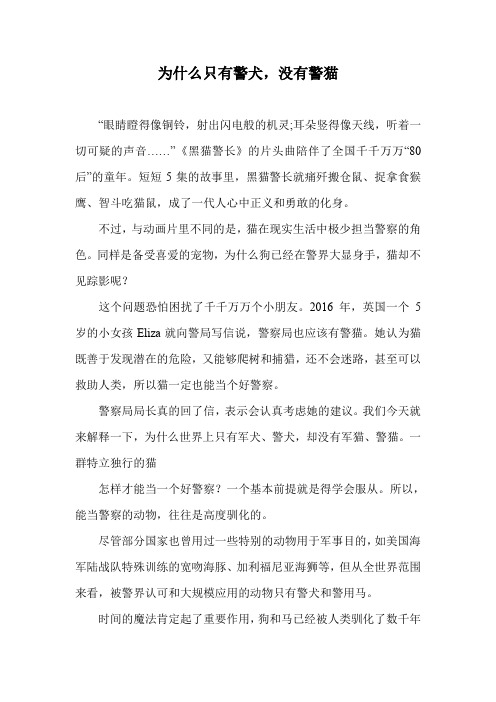 为什么只有警犬，没有警猫

“眼睛瞪得像铜铃，射出闪电般的机灵;耳朵竖得像天线，听着一切可疑的声音……”《黑猫警长》的片头曲陪伴了全国千千万万“80后”的童年。短短 5 集的故事里，黑猫警长就痛歼搬仓鼠、捉拿食猴鹰、智斗吃猫鼠，成了一代人心中正义和勇敢的化身。

不过，与动画片里不同的是，猫在现实生活中极少担当警察的角色。同样是备受喜爱的宠物，为什么狗已经在警界大显身手，猫却不见踪影呢？

这个问题恐怕困扰了千千万万个小朋友。2016 年，英国一个 5 岁的小女孩 Eliza 就向警局写信说，警察局也应该有警猫。她认为猫既善于发现潜在的危险，又能够爬树和捕猎，还不会迷路，甚至可以救助人类，所以猫一定也能当个好警察。

警察局局长真的回了信，表示会认真考虑她的建议。我们今天就来解释一下，为什么世界上只有军犬、警犬，却没有军猫、警猫。一群特立独行的猫

怎样才能当一个好警察？一个基本前提就是得学会服从。所以，能当警察的动物，往往是高度驯化的。

尽管部分国家也曾用过一些特别的动物用于军事目的，如美国海军陆战队特殊训练的宽吻海豚、加利福尼亚海狮等，但从全世界范围来看，被警界认可和大规模应用的动物只有警犬和警用马。

时间的魔法肯定起了重要作用，狗和马已经被人类驯化了数千年